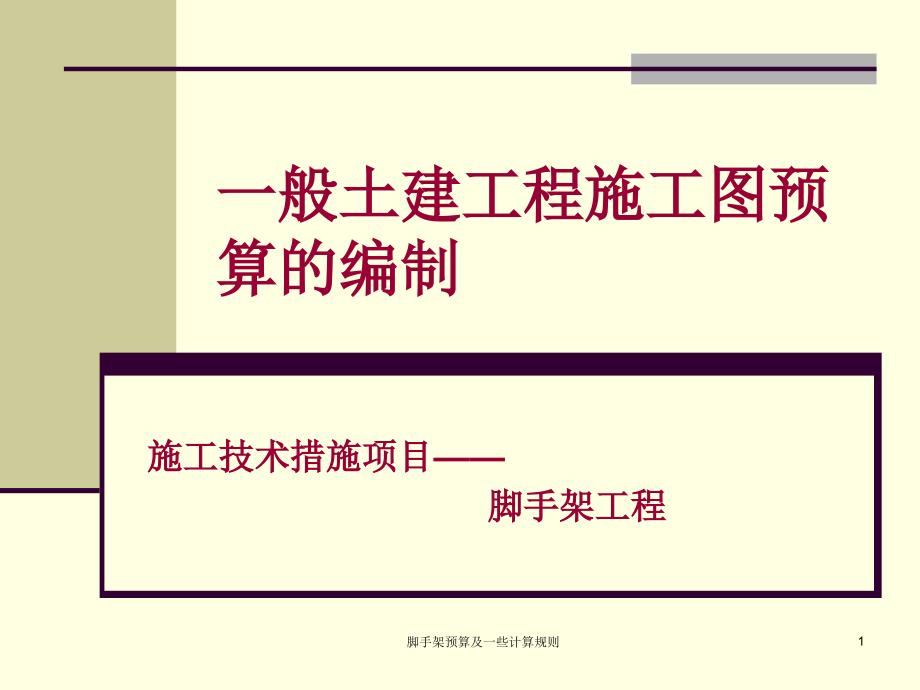 一般土建工程施工图预算的编制

施工技术措施项目——
脚手架工程

脚手架预算及一些计算规则

1